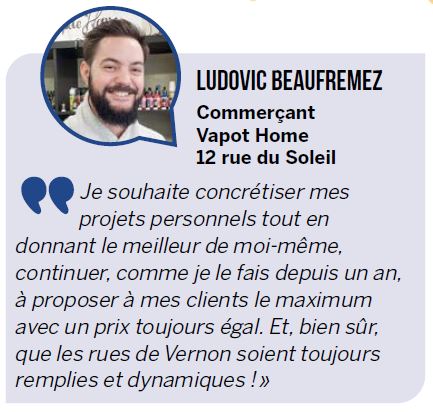 LUDOVIC BEAUFREMEZ
Commerçant
Vapot Home
12 rue du Soleil

Je souhaite concrétiser mes projets personnels tout en donnant le meilleur de moi-même, continuer, comme je le fais depuis un an, à proposer à mes clients le maximum avec un prix toujours égal. Et, bien sûr, que les rues de Vernon soient toujours remplies et dynamiques ! »